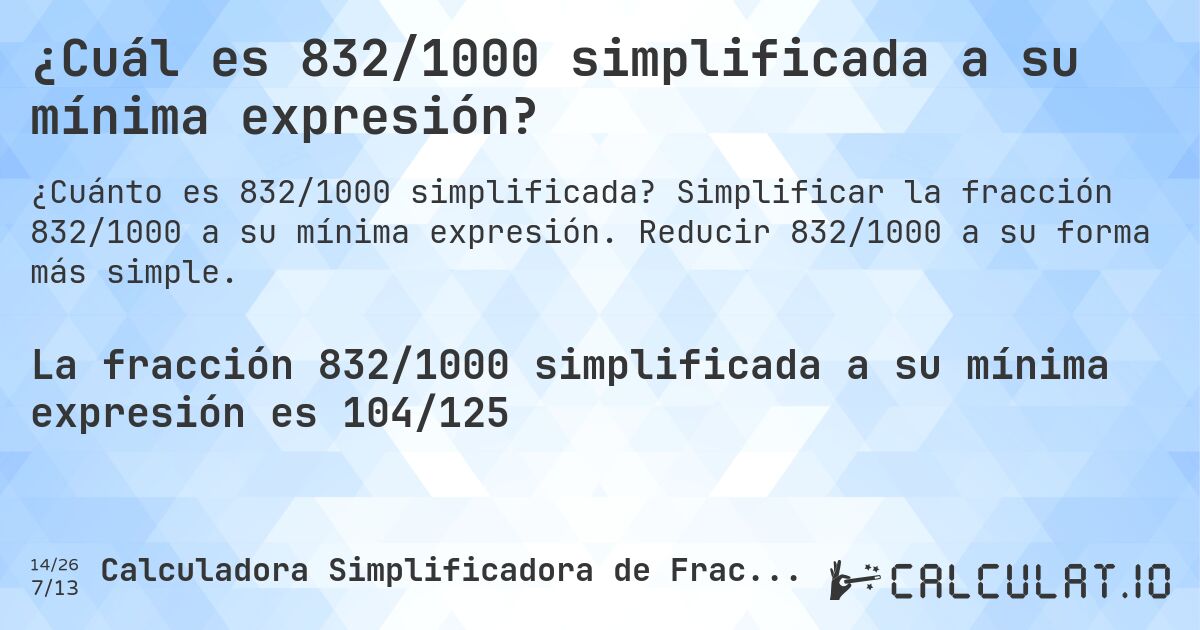 ¿Cuál es 832/1000 simplificada a su mínima expresión?

¿Cuánto es 832/1000 simplificada? Simplificar la fracción 832/1000 a su mínima expresión. Reducir 832/1000 a su forma más simple.

La fracción 832/1000 simplificada a su mínima expresión es 104/125

14/26
7/13 Calculadora Simplificadora de Frac...

CALCULAT.IO